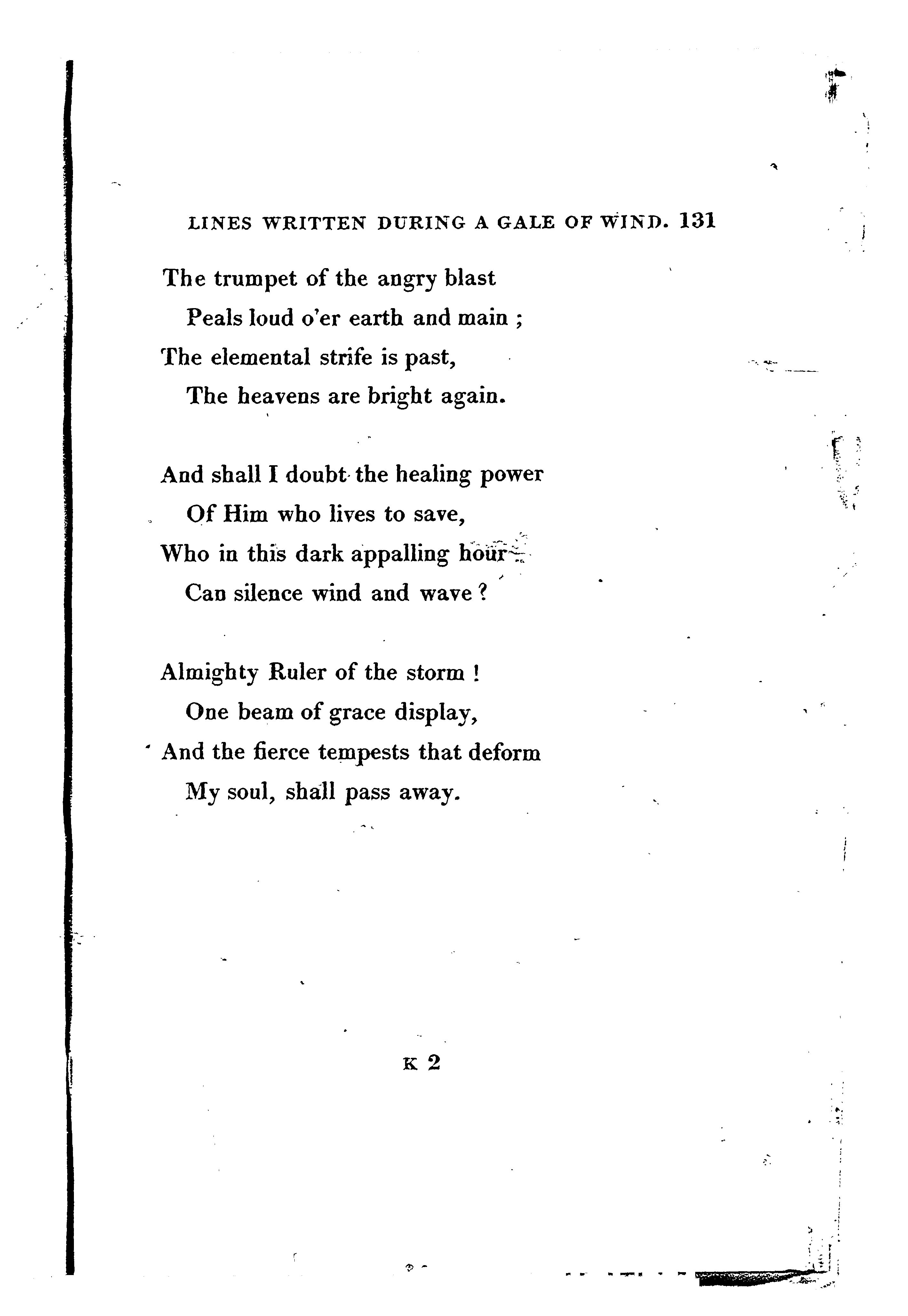 LINES WRITTEN DURING A GALE OF WIND. 131

The trumpet of the angry blast
Peals loud o'er earth and main ;
The elemental strife is past,
The heavens are bright again.

And shall I doubt the healing power
Of Him who lives to save,
Who in this dark appalling hour
Can silence wind and wave ?

Almighty Ruler of the storm !
One beam of grace display,
And the fierce tempests that deform
My soul, shall pass away.

K 2